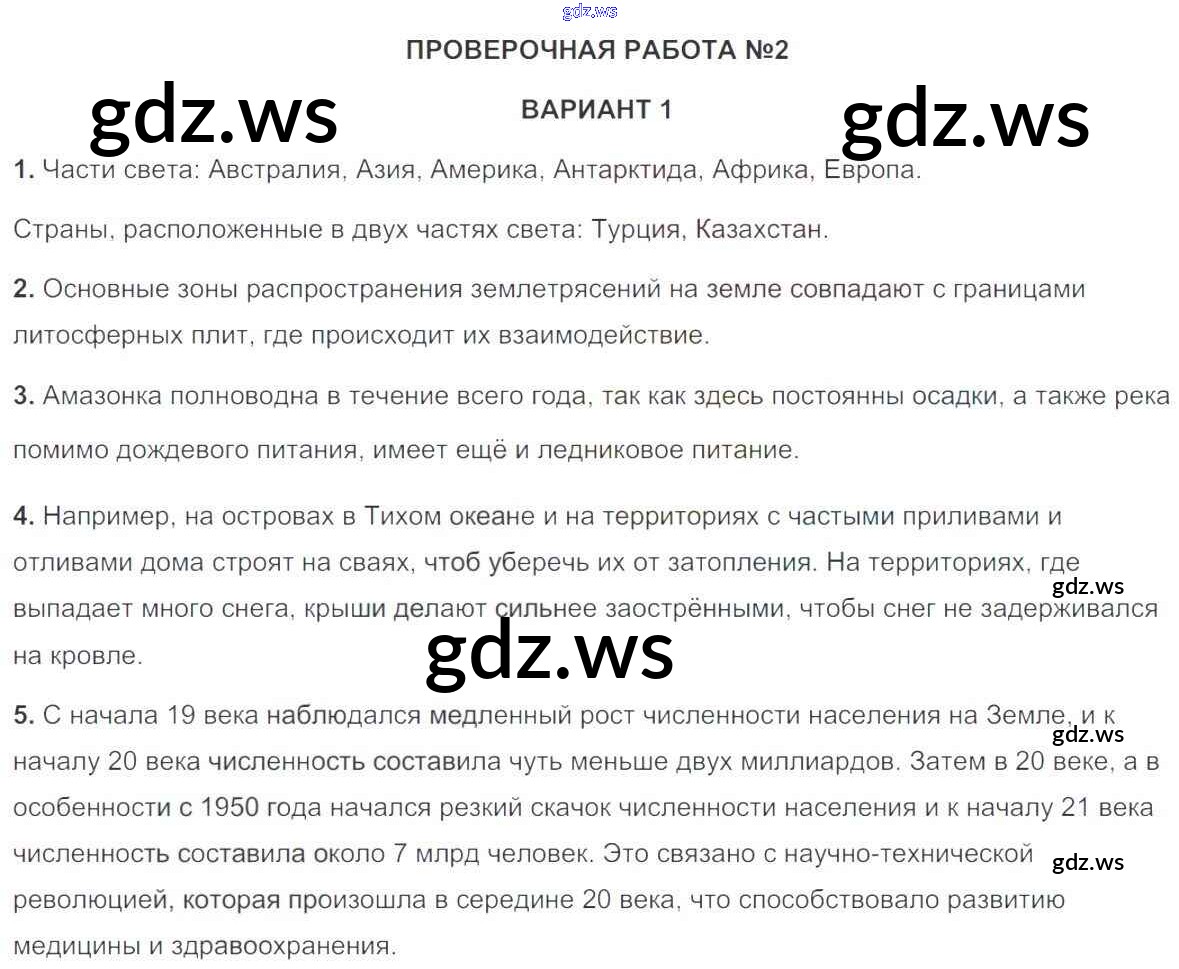 gdz.ws

ПРОВЕРОЧНАЯ РАБОТА №2

gdz.ws

ВАРИАНТ 1

gdz.ws

1. Части света: Австралия, Азия, Америка, Антарктида, Африка, Европа.

Страны, расположенные в двух частях света: Турция, Казахстан.

2. Основные зоны распространения землетрясений на земле совпадают с границами литосферных плит, где происходит их взаимодействие.

3. Амазонка полноводна в течение всего года, так как здесь постоянны осадки, а также река помимо дождевого питания, имеет ещё и ледниковое питание.

4. Например, на островах в Тихом океане и на территориях с частыми приливами и отливами дома строят на сваях, чтоб уберечь их от затопления. На территориях, где выпадает много снега, крыши делают сильнее заострёнными, чтобы снег не задерживался на кровле.

gdz.ws

gdz.ws

5. С начала 19 века наблюдался медленный рост численности населения на Земле, и к началу 20 века численность составила чуть меньше двух миллиардов. Затем в 20 веке, а в особенности с 1950 года начался резкий скачок численности населения и к началу 21 века численность составила около 7 млрд человек. Это связано с научно-технической революцией, которая произошла в середине 20 века, что способствовало развитию медицины и здравоохранения.

gdz.ws

gdz.ws